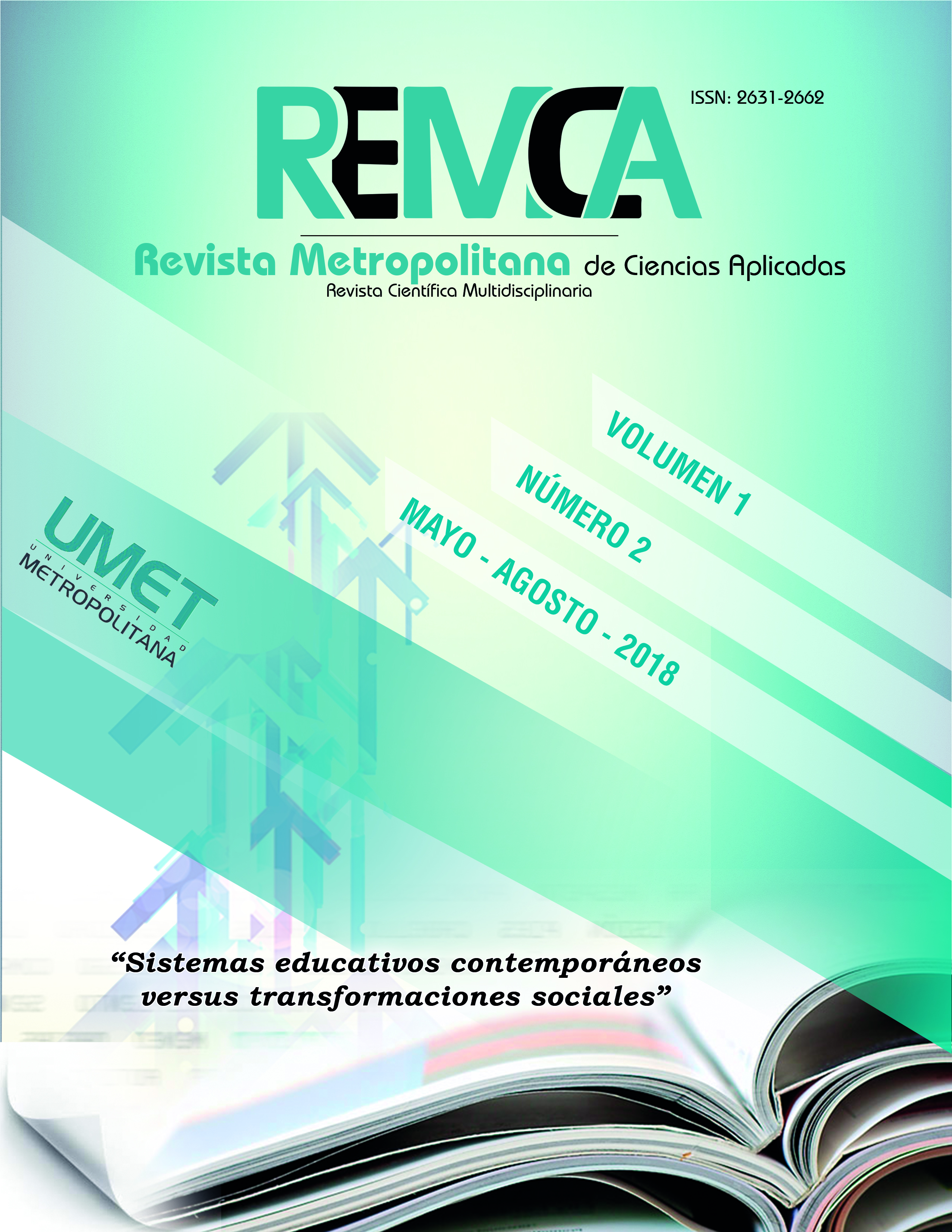 REMCA

ISSN: 2631-2662

Revista Metropolitana de Ciencias Aplicadas
Revista Científica Multidisciplinaria

VOLUMEN 1

NÚMERO 2

MAYO - AGOSTO - 2018

UMET
UNIVERSIDAD
METROPOLITANA

"Sistemas educativos contemporáneos versus transformaciones sociales"